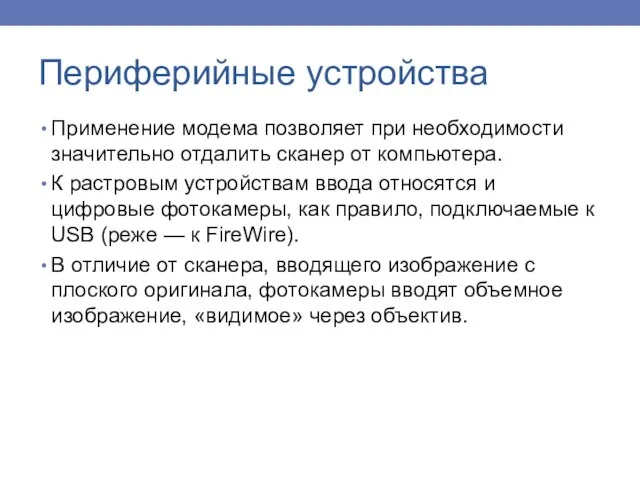 Периферийные устройства

• Применение модема позволяет при необходимости значительно отдалить сканер от компьютера.

• К растровым устройствам ввода относятся и цифровые фотокамеры, как правило, подключаемые к USB (реже — к FireWire).

• В отличие от сканера, вводящего изображение с плоского оригинала, фотокамеры вводят объемное изображение, «видимое» через объектив.